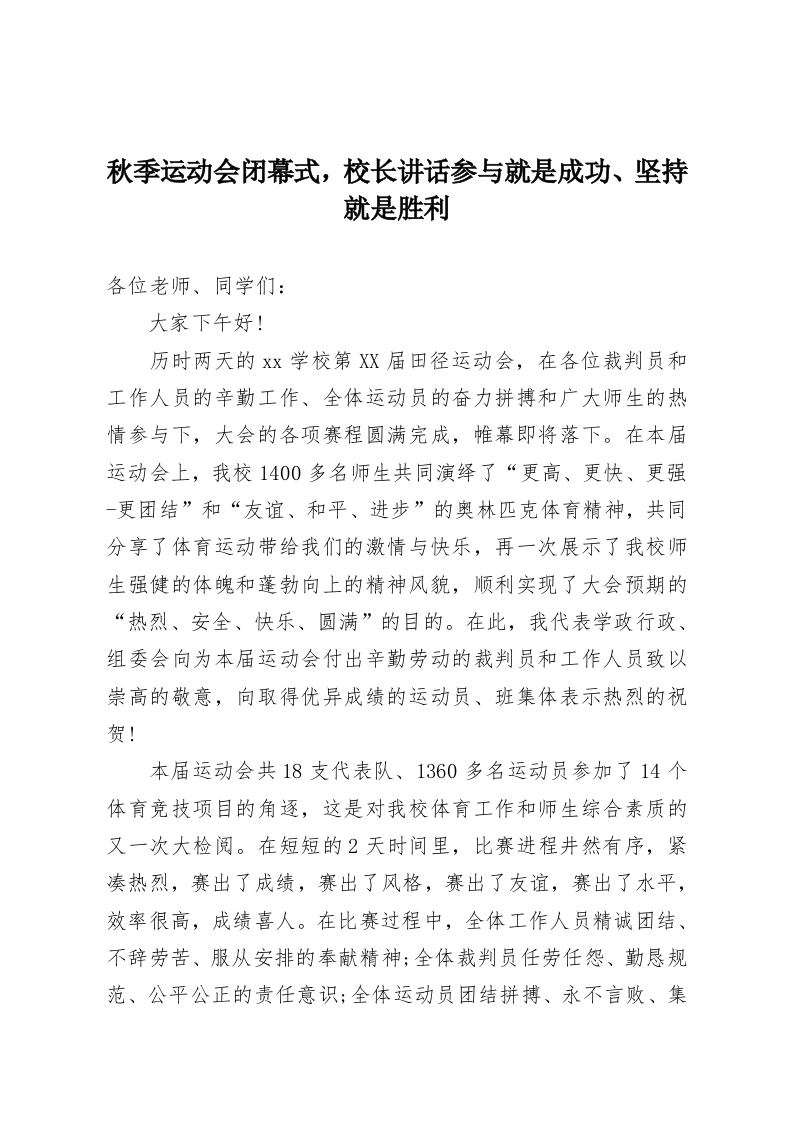 秋季运动会闭幕式，校长讲话参与就是成功、坚持就是胜利

各位老师、同学们：

大家下午好！

历时两天的 xx 学校第 XX 届田径运动会，在各位裁判员和工作人员的辛勤工作、全体运动员的奋力拼搏和广大师生的热情参与下，大会的各项赛程圆满完成，帷幕即将落下。在本届运动会上，我校 1400 多名师生共同演绎了“更高、更快、更强-更团结”和“友谊、和平、进步”的奥林匹克体育精神，共同分享了体育运动带给我们的激情与快乐，再一次展示了我校师生强健的体魄和蓬勃向上的精神风貌，顺利实现了大会预期的“热烈、安全、快乐、圆满”的目的。在此，我代表学政行政、组委会向为本届运动会付出辛勤劳动的裁判员和工作人员致以崇高的敬意，向取得优异成绩的运动员、班集体表示热烈的祝贺！

本届运动会共 18 支代表队、1360 多名运动员参加了 14 个体育竞技项目的角逐，这是对我校体育工作和师生综合素质的又一次大检阅。在短短的 2 天时间里，比赛进程井然有序，紧凑热烈，赛出了成绩，赛出了风格，赛出了友谊，赛出了水平，效率很高，成绩喜人。在比赛过程中，全体工作人员精诚团结、不辞劳苦、服从安排的奉献精神;全体裁判员任劳任怨、勤恳规范、公平公正的责任意识;全体运动员团结拼搏、永不言败、集